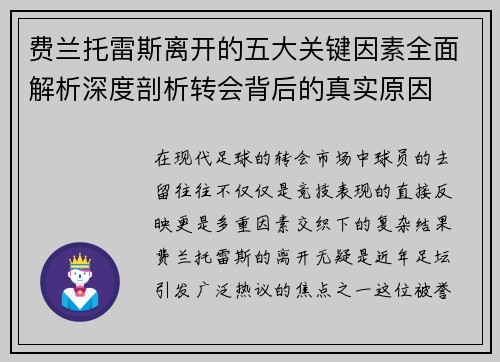 费兰托雷斯离开的五大关键因素全面解析深度剖析转会背后的真实原因

在现代足球的转会市场中球员的去留往往不仅仅是竞技表现的直接反映更是多重因素交织下的复杂结果费兰托雷斯的离开无疑是近年足坛引发广泛热议的焦点之一这位被誉